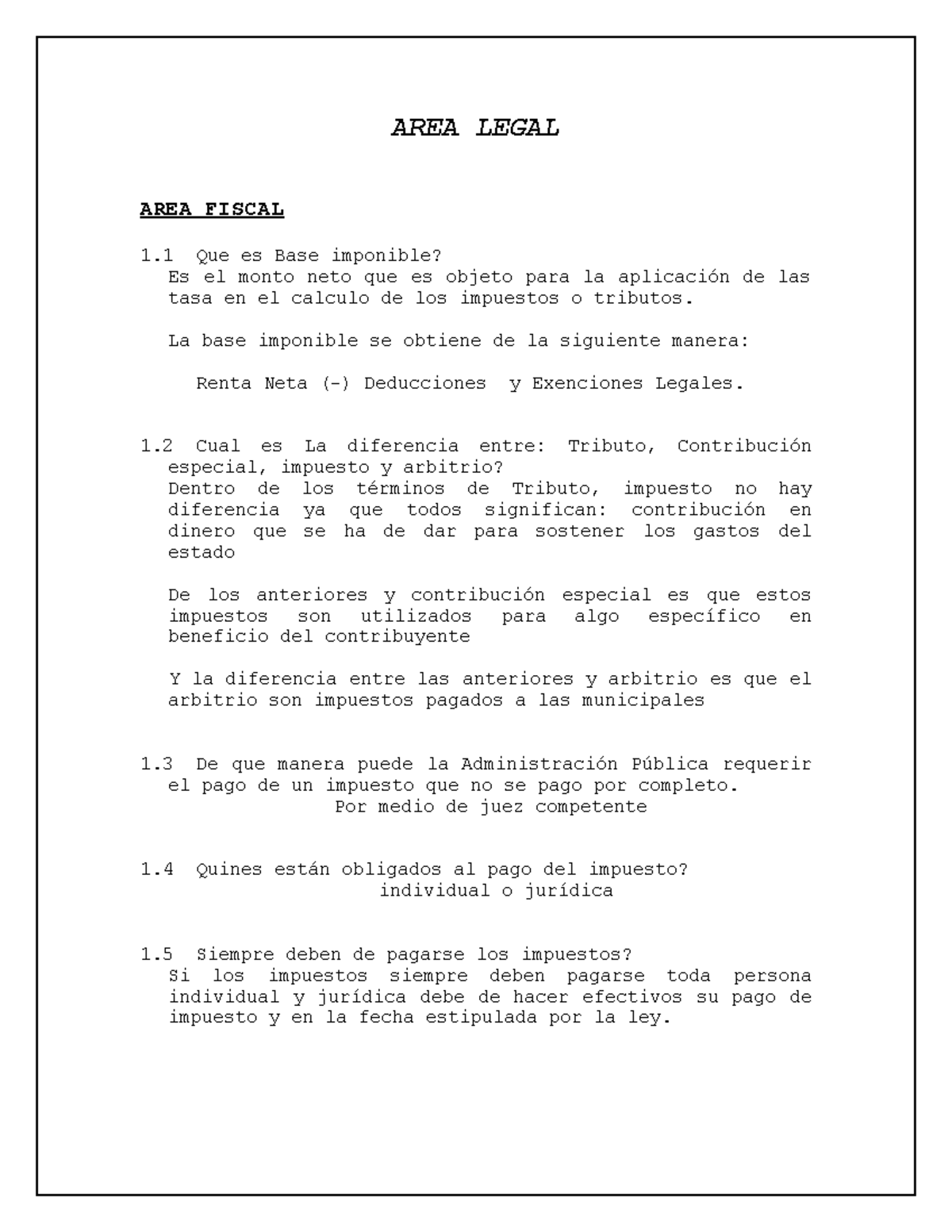 AREA LEGAL

AREA FISCAL

1.1 Que es Base imponible?
Es el monto neto que es objeto para la aplicación de las tasa en el calculo de los impuestos o tributos.

La base imponible se obtiene de la siguiente manera:

Renta Neta (-) Deducciones y Exenciones Legales.

1.2 Cual es La diferencia entre: Tributo, Contribución especial, impuesto y arbitrio?
Dentro de los términos de Tributo, impuesto no hay diferencia ya que todos significan: contribución en dinero que se ha de dar para sostener los gastos del estado

De los anteriores y contribución especial es que estos impuestos son utilizados para algo específico en beneficio del contribuyente

Y la diferencia entre las anteriores y arbitrio es que el arbitrio son impuestos pagados a las municipales

1.3 De que manera puede la Administración Pública requerir el pago de un impuesto que no se pago por completo.
Por medio de juez competente

1.4 Quines están obligados al pago del impuesto?
individual o jurídica

1.5 Siempre deben de pagarse los impuestos?
Si los impuestos siempre deben pagarse toda persona individual y jurídica debe de hacer efectivos su pago de impuesto y en la fecha estipulada por la ley.